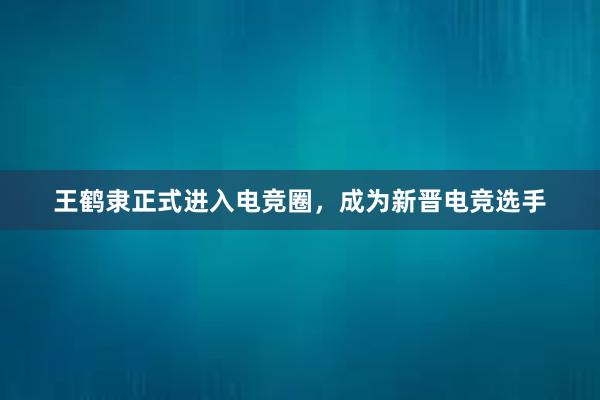 王鹤隶正式进入电竞圈，成为新晋电竞选手